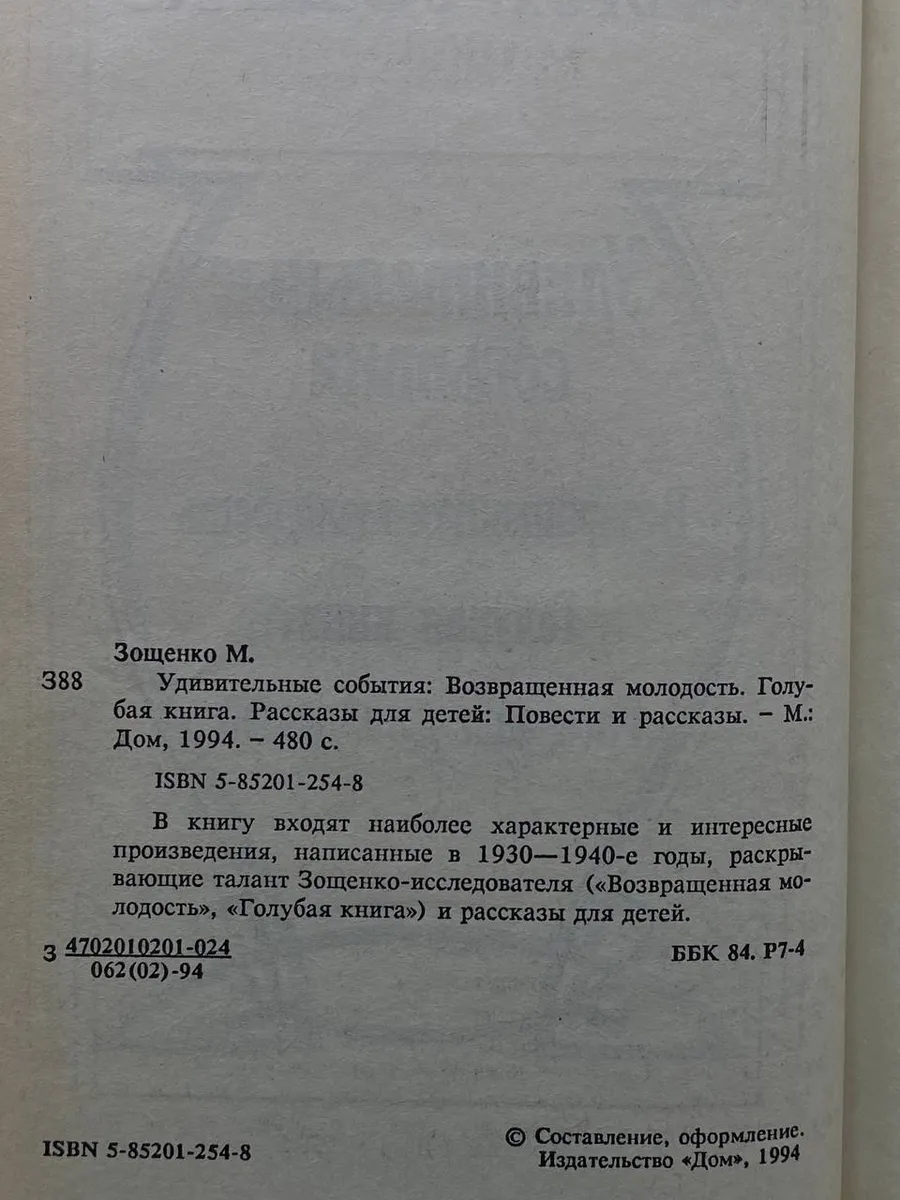 Зощенко М.

З88 Удивительные события: Возвращенная молодость. Голубая книга. Рассказы для детей: Повести и рассказы. – М.: Дом, 1994. – 480 с.

ISBN 5-85201-254-8

В книгу входят наиболее характерные и интересные произведения, написанные в 1930—1940-е годы, раскрывающие талант Зощенко-исследователя («Возвращенная молодость», «Голубая книга») и рассказы для детей.

З $\frac{4702010201-024}{062(02)-94}$

ББК 84. Р7-4

ISBN 5-85201-254-8

© Составление, оформление.
Издательство «Дом», 1994